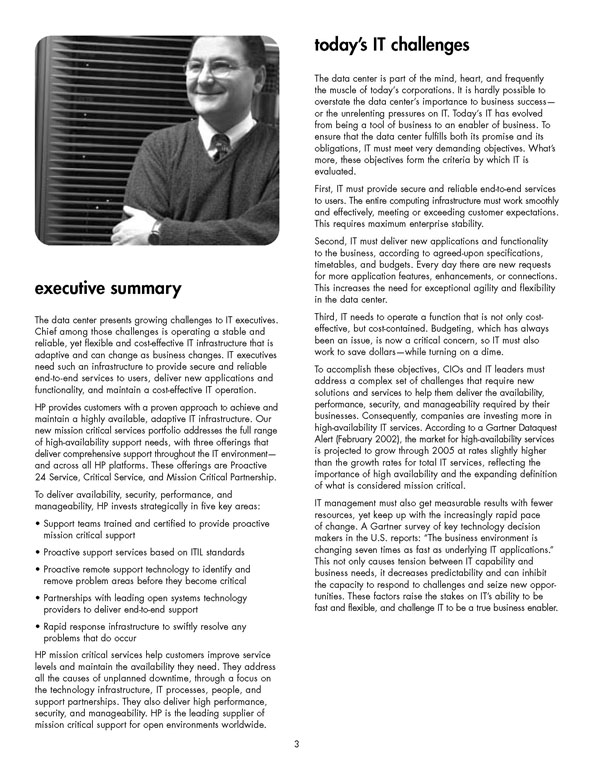 executive summary

The data center presents growing challenges to IT executives. Chief among those challenges is operating a stable and reliable, yet flexible and cost-effective IT infrastructure that is adaptive and can change as business changes. IT executives need such an infrastructure to provide secure and reliable end-to-end services to users, deliver new applications and functionality, and maintain a cost-effective IT operation.

HP provides customers with a proven approach to achieve and maintain a highly available, adaptive IT infrastructure. Our new mission critical services portfolio addresses the full range of high-availability support needs, with three offerings that deliver comprehensive support throughout the IT environment—and across all HP platforms. These offerings are Proactive 24 Service, Critical Service, and Mission Critical Partnership.

To deliver availability, security, performance, and manageability, HP invests strategically in five key areas:

• Support teams trained and certified to provide proactive mission critical support

• Proactive support services based on ITIL standards

• Proactive remote support technology to identify and remove problem areas before they become critical

• Partnerships with leading open systems technology providers to deliver end-to-end support

• Rapid response infrastructure to swiftly resolve any problems that do occur

HP mission critical services help customers improve service levels and maintain the availability they need. They address all the causes of unplanned downtime, through a focus on the technology infrastructure, IT processes, people, and support partnerships. They also deliver high performance, security, and manageability. HP is the leading supplier of mission critical support for open environments worldwide.

today's IT challenges

The data center is part of the mind, heart, and frequently the muscle of today's corporations. It is hardly possible to overstate the data center's importance to business success—or the unrelenting pressures on IT. Today's IT has evolved from being a tool of business to an enabler of business. To ensure that the data center fulfills both its promise and its obligations, IT must meet very demanding objectives. What's more, these objectives form the criteria by which IT is evaluated.

First, IT must provide secure and reliable end-to-end services to users. The entire computing infrastructure must work smoothly and effectively, meeting or exceeding customer expectations. This requires maximum enterprise stability.

Second, IT must deliver new applications and functionality to the business, according to agreed-upon specifications, timetables, and budgets. Every day there are new requests for more application features, enhancements, or connections. This increases the need for exceptional agility and flexibility in the data center.

Third, IT needs to operate a function that is not only cost-effective, but cost-contained. Budgeting, which has always been an issue, is now a critical concern, so IT must also work to save dollars—while turning on a dime.

To accomplish these objectives, CIOs and IT leaders must address a complex set of challenges that require new solutions and services to help them deliver the availability, performance, security, and manageability required by their businesses. Consequently, companies are investing more in high-availability IT services. According to a Gartner Dataquest Alert (February 2002), the market for high-availability services is projected to grow through 2005 at rates slightly higher than the growth rates for total IT services, reflecting the importance of high availability and the expanding definition of what is considered mission critical.

IT management must also get measurable results with fewer resources, yet keep up with the increasingly rapid pace of change. A Gartner survey of key technology decision makers in the U.S. reports: "The business environment is changing seven times as fast as underlying IT applications." This not only causes tension between IT capability and business needs, it decreases predictability and can inhibit the capacity to respond to challenges and seize new opportunities. These factors raise the stakes on IT's ability to be fast and flexible, and challenge IT to be a true business enabler.

3